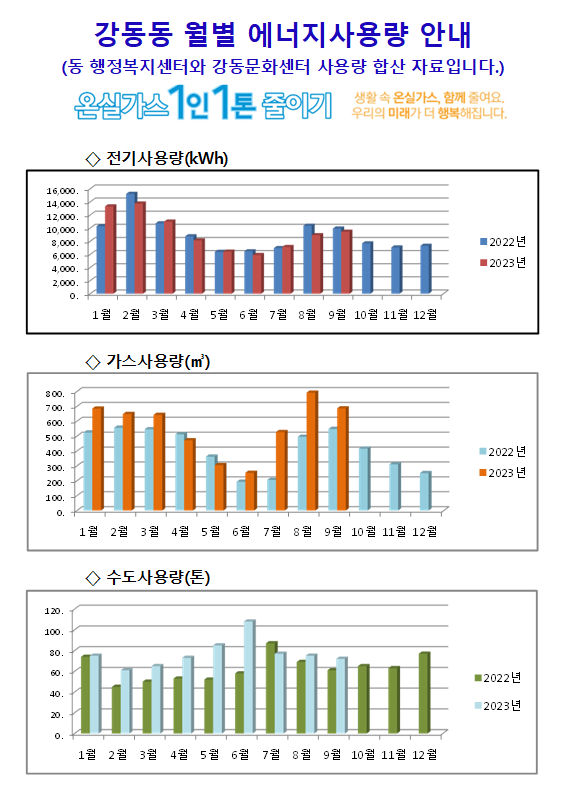 강동동 월별 에너지사용량 안내
(동 행정복지센터와 강동문화센터 사용량 합산 자료입니다.)

온실가스 1인 1톤 줄이기
생활 속 온실가스, 함께 줄여요.
우리의 미래가 더 행복해집니다.

◇ 전기사용량(kWh)

16,000.
14,000.
12,000.
10,000.
8,000.
6,000.
4,000.
2,000.
0.

1월 2월 3월 4월 5월 6월 7월 8월 9월 10월 11월 12월

2022년
2023년

◇ 가스사용량(㎥)

800.
700.
600.
500.
400.
300.
200.
100.
0.

1월 2월 3월 4월 5월 6월 7월 8월 9월 10월 11월 12월

2022년
2023년

◇ 수도사용량(톤)

120.
100.
80.
60.
40.
20.
0.

1월 2월 3월 4월 5월 6월 7월 8월 9월 10월 11월 12월

2022년
2023년